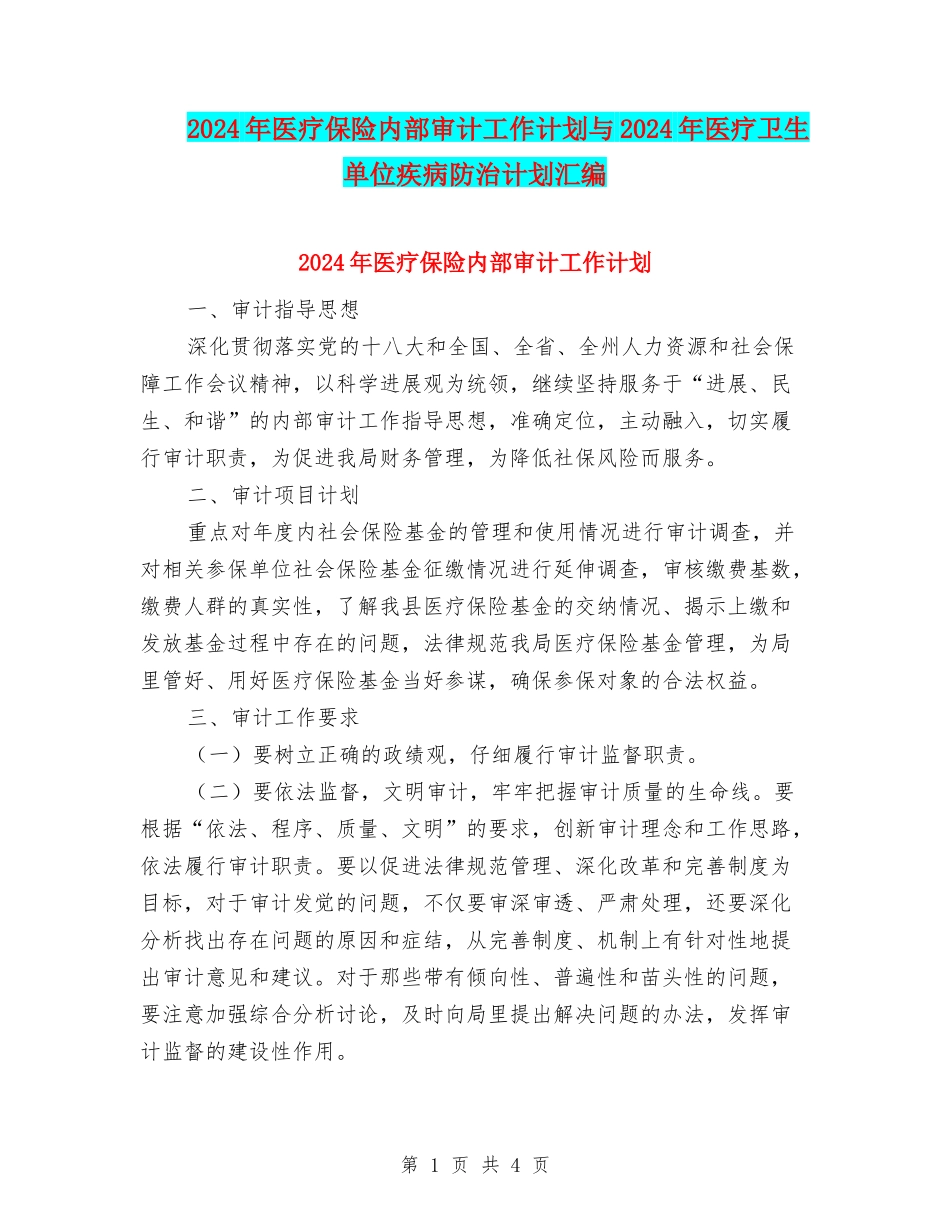 2024年医疗保险内部审计工作计划与2024年医疗卫生单位疾病防治计划汇编

2024年医疗保险内部审计工作计划

一、审计指导思想

深化贯彻落实党的十八大和全国、全省、全州人力资源和社会保障工作会议精神，以科学进展观为统领，继续坚持服务于“进展、民生、和谐”的内部审计工作指导思想，准确定位，主动融入，切实履行审计职责，为促进我局财务管理，为降低社保风险而服务。

二、审计项目计划

重点对年度内社会保险基金的管理和使用情况进行审计调查，并对相关参保单位社会保险基金征缴情况进行延伸调查，审核缴费基数，缴费人群的真实性，了解我县医疗保险基金的交纳情况、揭示上缴和发放基金过程中存在的问题，法律规范我局医疗保险基金管理，为局里管好、用好医疗保险基金当好参谋，确保参保对象的合法权益。

三、审计工作要求

（一）要树立正确的政绩观，仔细履行审计监督职责。

（二）要依法监督，文明审计，牢牢把握审计质量的生命线。要根据“依法、程序、质量、文明”的要求，创新审计理念和工作思路，依法履行审计职责。要以促进法律规范管理、深化改革和完善制度为目标，对于审计发觉的问题，不仅要审深审透、严肃处理，还要深化分析找出存在问题的原因和症结，从完善制度、机制上有针对性地提出审计意见和建议。对于那些带有倾向性、普遍性和苗头性的问题，要注意加强综合分析讨论，及时向局里提出解决问题的办法，发挥审计监督的建设性作用。

第 1 页 共 4 页